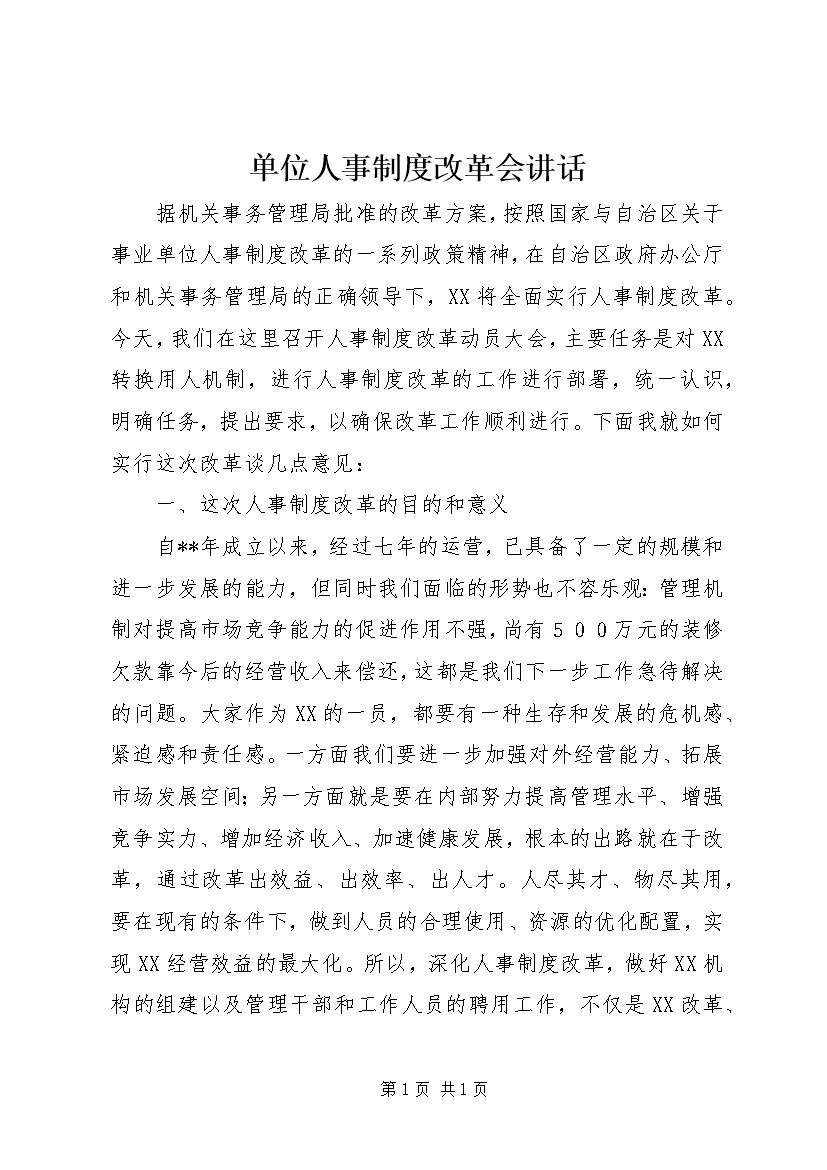 单位人事制度改革会讲话

据机关事务管理局批准的改革方案，按照国家与自治区关于事业单位人事制度改革的一系列政策精神，在自治区政府办公厅和机关事务管理局的正确领导下，XX将全面实行人事制度改革。今天，我们在这里召开人事制度改革动员大会，主要任务是对XX转换用人机制，进行人事制度改革的工作进行部署，统一认识，明确任务，提出要求，以确保改革工作顺利进行。下面我就如何实行这次改革谈几点意见：

一、这次人事制度改革的目的和意义

自**年成立以来，经过七年的运营，已具备了一定的规模和进一步发展的能力，但同时我们面临的形势也不容乐观：管理机制对提高市场竞争能力的促进作用不强，尚有５００万元的装修欠款靠今后的经营收入来偿还，这都是我们下一步工作急待解决的问题。大家作为XX的一员，都要有一种生存和发展的危机感、紧迫感和责任感。一方面我们要进一步加强对外经营能力、拓展市场发展空间；另一方面就是要在内部努力提高管理水平、增强竞争实力、增加经济收入、加速健康发展，根本的出路就在于改革，通过改革出效益、出效率、出人才。人尽其才、物尽其用，要在现有的条件下，做到人员的合理使用、资源的优化配置，实现XX经营效益的最大化。所以，深化人事制度改革，做好XX机构的组建以及管理干部和工作人员的聘用工作，不仅是XX改革、

第1页 共1页